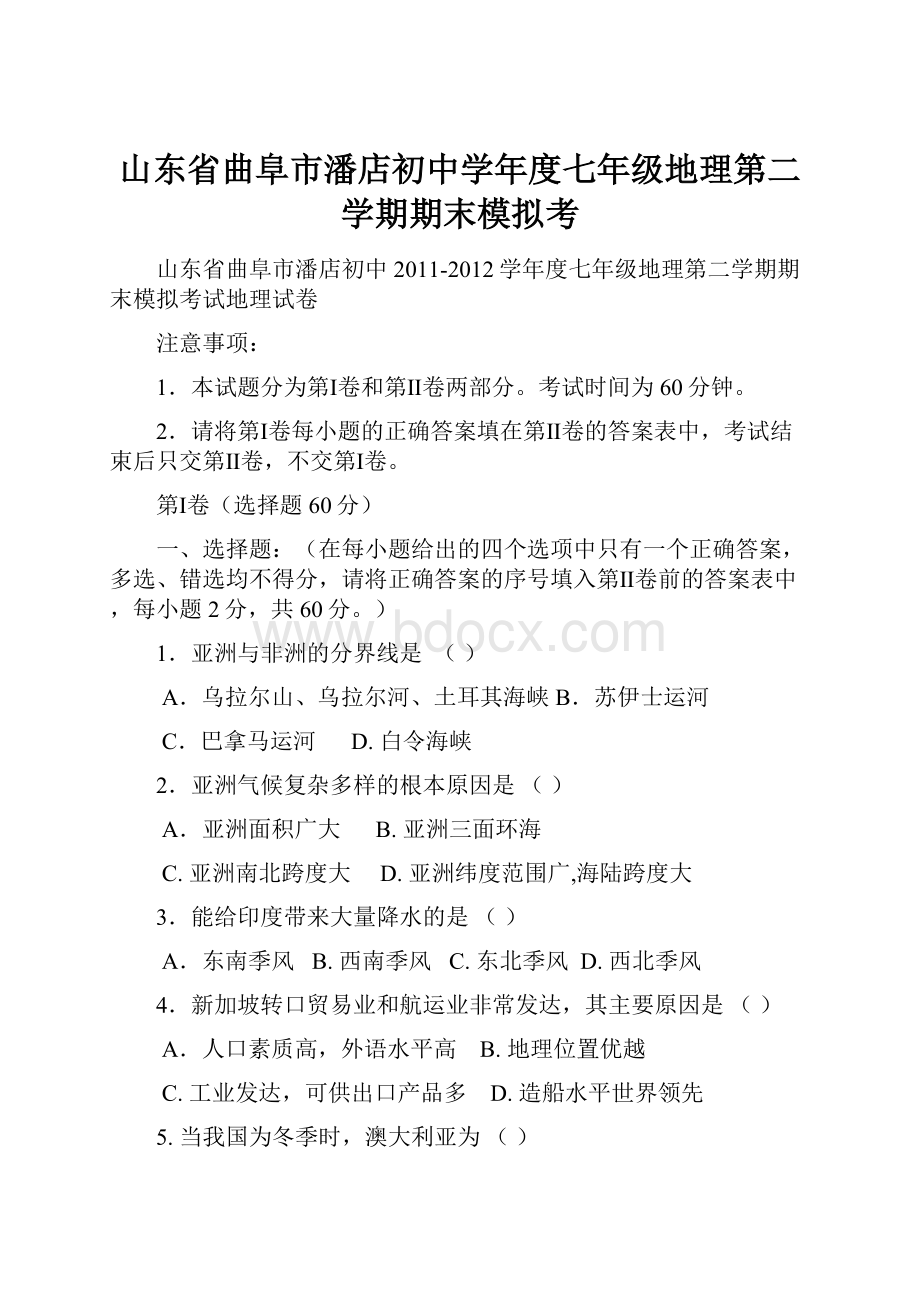 山东省曲阜市潘店初中学年度七年级地理第二学期期末模拟考

山东省曲阜市潘店初中 2011-2012 学年度七年级地理第二学期期末模拟考试地理试卷

注意事项：

1．本试题分为第I卷和第II卷两部分。考试时间为 60 分钟。

2．请将第I卷每小题的正确答案填在第II卷的答案表中，考试结束后只交第II卷，不交第I卷。

第I卷（选择题 60 分）

一、选择题：（在每小题给出的四个选项中只有一个正确答案，多选、错选均不得分，请将正确答案的序号填入第II卷前的答案表中，每小题 2 分，共 60 分。）

www.bdocx.com

1．亚洲与非洲的分界线是 （ ）

A．乌拉尔山、乌拉尔河、土耳其海峡 B．苏伊士运河

C．巴拿马运河 D. 白令海峡

2．亚洲气候复杂多样的根本原因是 （ ）

A．亚洲面积广大 B. 亚洲三面环海

C. 亚洲南北跨度大 D. 亚洲纬度范围广,海陆跨度大

3．能给印度带来大量降水的是 （ ）

A．东南季风 B. 西南季风 C. 东北季风 D. 西北季风

4．新加坡转口贸易业和航运业非常发达，其主要原因是 （ ）

A．人口素质高，外语水平高 B. 地理位置优越

C. 工业发达，可供出口产品多 D. 造船水平世界领先

5. 当我国为冬季时，澳大利亚为 （ ）